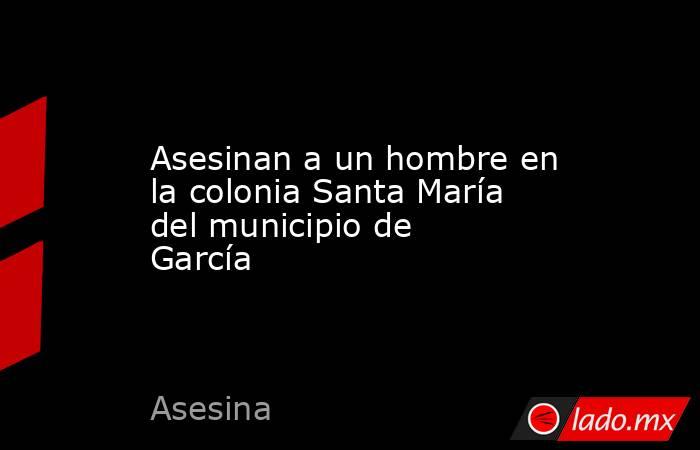 Asesinan a un hombre en la colonia Santa María del municipio de García

Asesina

lado.mx